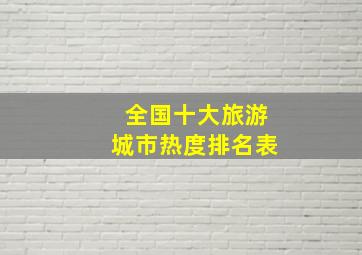 全国十大旅游
城市热度排名表